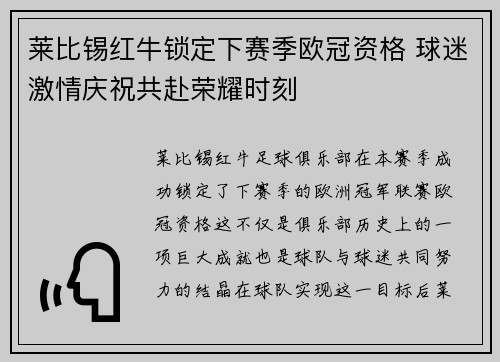 莱比锡红牛锁定下赛季欧冠资格 球迷激情庆祝共赴荣耀时刻

莱比锡红牛足球俱乐部在本赛季成功锁定了下赛季的欧洲冠军联赛欧冠资格这不仅是俱乐部历史上的一项巨大成就也是球队与球迷共同努力的结晶在球队实现这一目标后莱